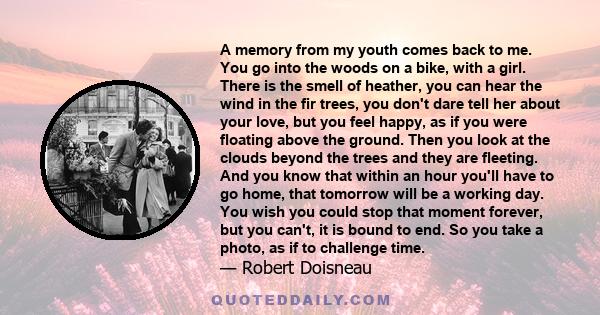 A memory from my youth comes back to me. You go into the woods on a bike, with a girl. There is the smell of heather, you can hear the wind in the fir trees, you don't dare tell her about your love, but you feel happy, as if you were floating above the ground. Then you look at the clouds beyond the trees and they are fleeting. And you know that within an hour you'll have to go home, that tomorrow will be a working day. You wish you could stop that moment forever, but you can't, it is bound to end. So you take a photo, as if to challenge time.
— Robert Doisneau

QUOTEDDAILY.COM